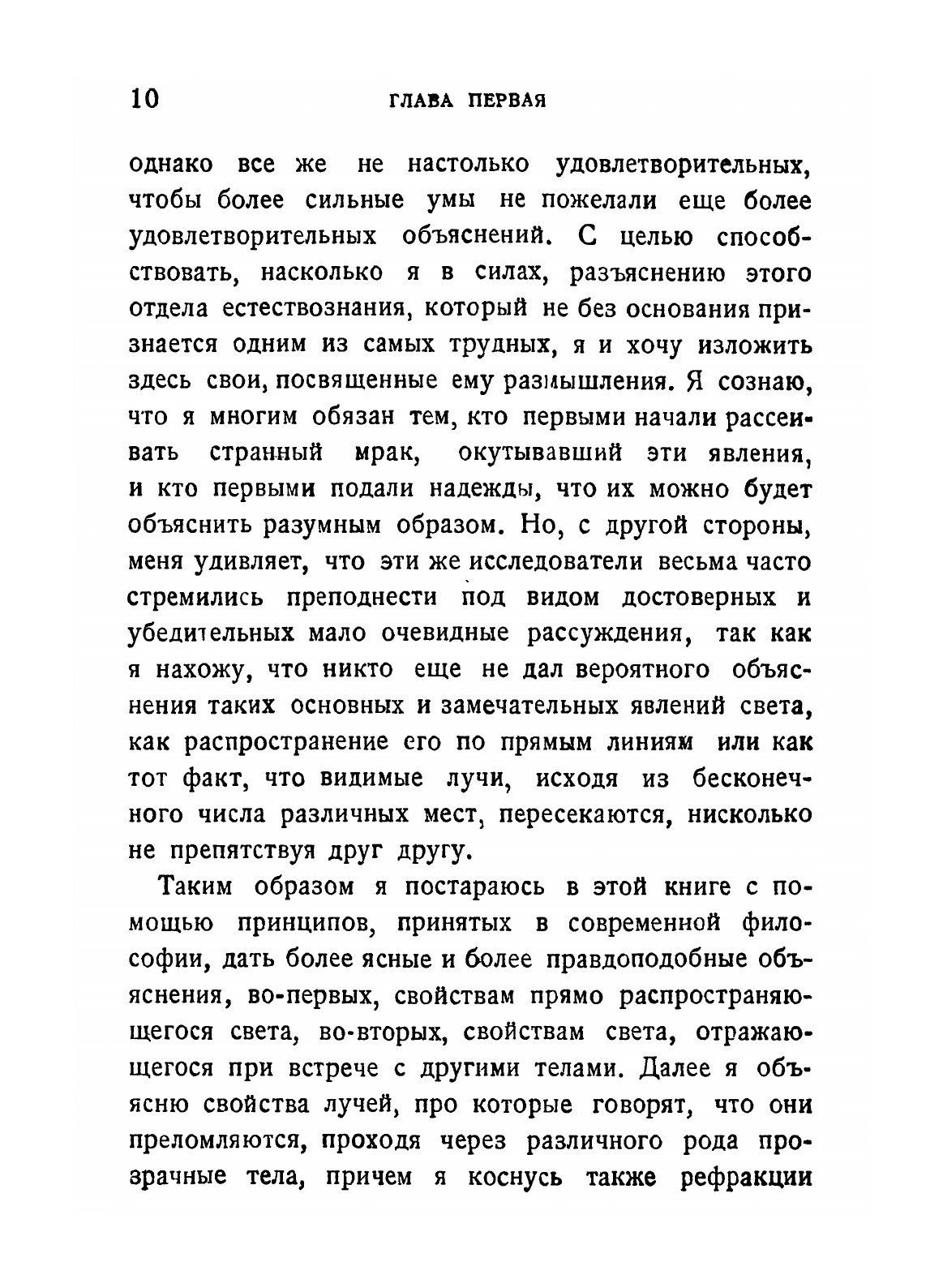 10 ГЛАВА ПЕРВАЯ

однако все же не настолько удовлетворительных, чтобы более сильные умы не пожелали еще более удовлетворительных объяснений. С целью способствовать, насколько я в силах, разъяснению этого отдела естествознания, который не без основания признается одним из самых трудных, я и хочу изложить здесь свои, посвященные ему размышления. Я сознаю, что я многим обязан тем, кто первыми начали рассеивать странный мрак, окутывавший эти явления, и кто первыми подали надежды, что их можно будет объяснить разумным образом. Но, с другой стороны, меня удивляет, что эти же исследователи весьма часто стремились преподнести под видом достоверных и убедительных мало очевидные рассуждения, так как я нахожу, что никто еще не дал вероятного объяснения таких основных и замечательных явлений света, как распространение его по прямым линиям или как тот факт, что видимые лучи, исходя из бесконечного числа различных мест, пересекаются, нисколько не препятствуя друг другу.

Таким образом я постараюсь в этой книге с помощью принципов, принятых в современной философии, дать более ясные и более правдоподобные объяснения, во-первых, свойствам прямо распространяющегося света, во-вторых, свойствам света, отражающегося при встрече с другими телами. Далее я объясню свойства лучей, про которые говорят, что они преломляются, проходя через различного рода прозрачные тела, причем я коснусь также рефракции